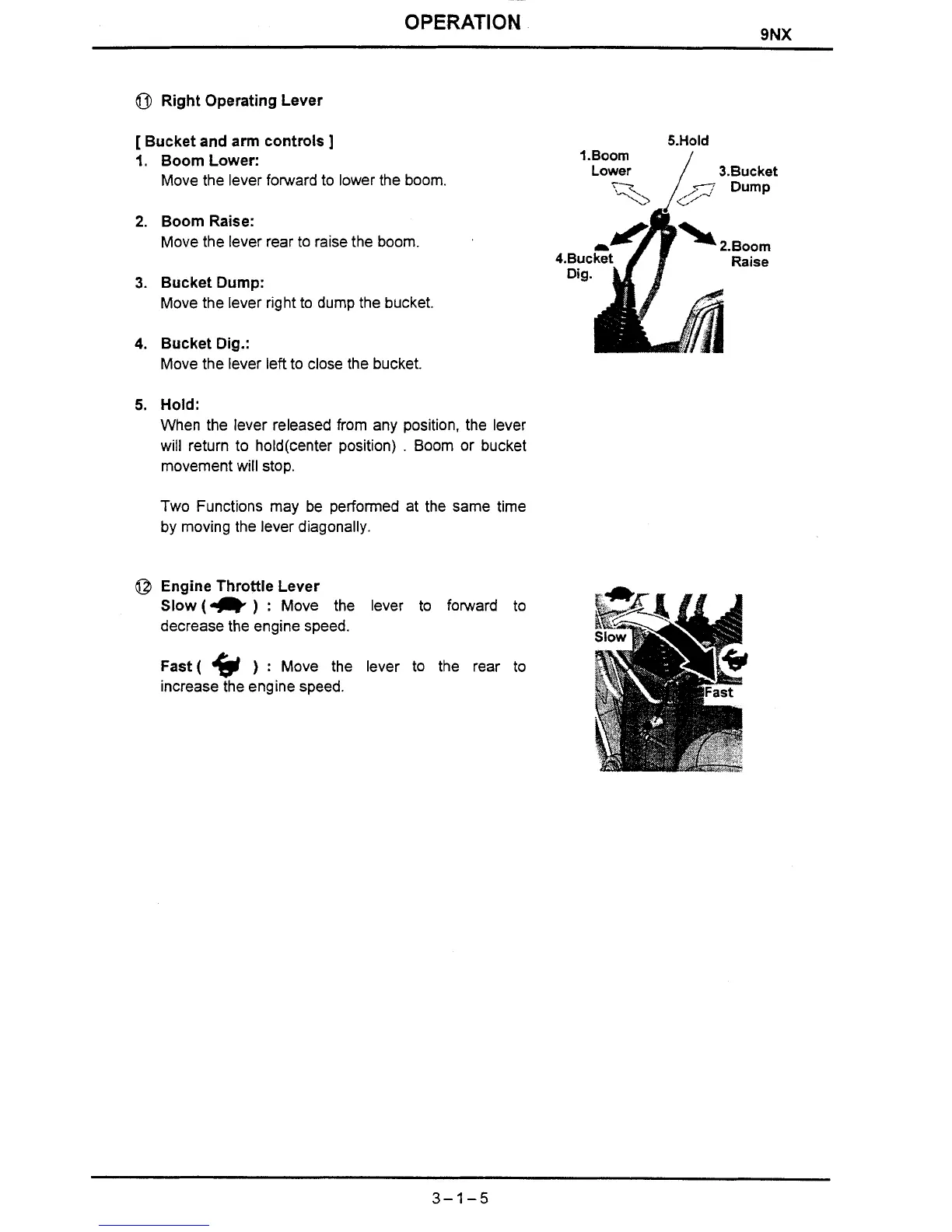 OPERATION

9NX

⑪ Right Operating Lever

[ Bucket and arm controls ]

1. Boom Lower:
Move the lever forward to lower the boom.

2. Boom Raise:
Move the lever rear to raise the boom.

3. Bucket Dump:
Move the lever right to dump the bucket.

4. Bucket Dig.:
Move the lever left to close the bucket.

5. Hold:
When the lever released from any position, the lever will return to hold(center position) . Boom or bucket movement will stop.

Two Functions may be performed at the same time by moving the lever diagonally.

5.Hold
1.Boom Lower
3.Bucket Dump
2.Boom Raise
4.Bucket Dig.

⑫ Engine Throttle Lever
Slow ( ) : Move the lever to forward to decrease the engine speed.

Fast ( ) : Move the lever to the rear to increase the engine speed.

Slow
Fast

3-1-5